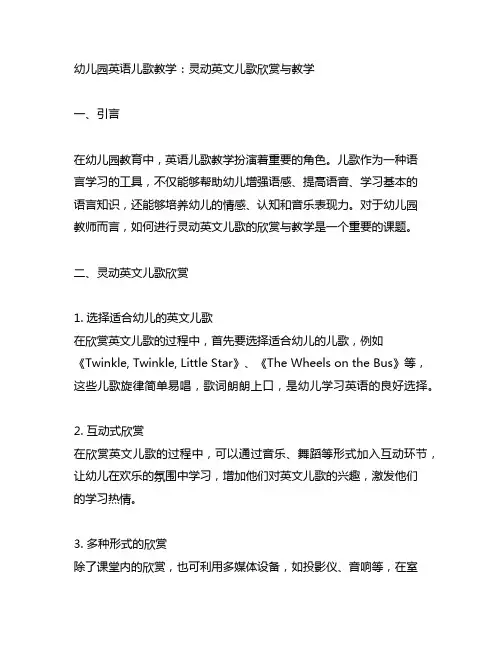 幼儿园英语儿歌教学：灵动英文儿歌欣赏与教学

一、引言

在幼儿园教育中，英语儿歌教学扮演着重要的角色。儿歌作为一种语言学习的工具，不仅能够帮助幼儿增强语感、提高语音、学习基本的语言知识，还能够培养幼儿的情感、认知和音乐表现力。对于幼儿园教师而言，如何进行灵动英文儿歌的欣赏与教学是一个重要的课题。

二、灵动英文儿歌欣赏

1. 选择适合幼儿的英文儿歌
在欣赏英文儿歌的过程中，首先要选择适合幼儿的儿歌，例如《Twinkle, Twinkle, Little Star》、《The Wheels on the Bus》等，这些儿歌旋律简单易唱，歌词朗朗上口，是幼儿学习英语的良好选择。

2. 互动式欣赏
在欣赏英文儿歌的过程中，可以通过音乐、舞蹈等形式加入互动环节，让幼儿在欢乐的氛围中学习，增加他们对英文儿歌的兴趣，激发他们的学习热情。

3. 多种形式的欣赏
除了课堂内的欣赏，也可利用多媒体设备，如投影仪、音响等，在室